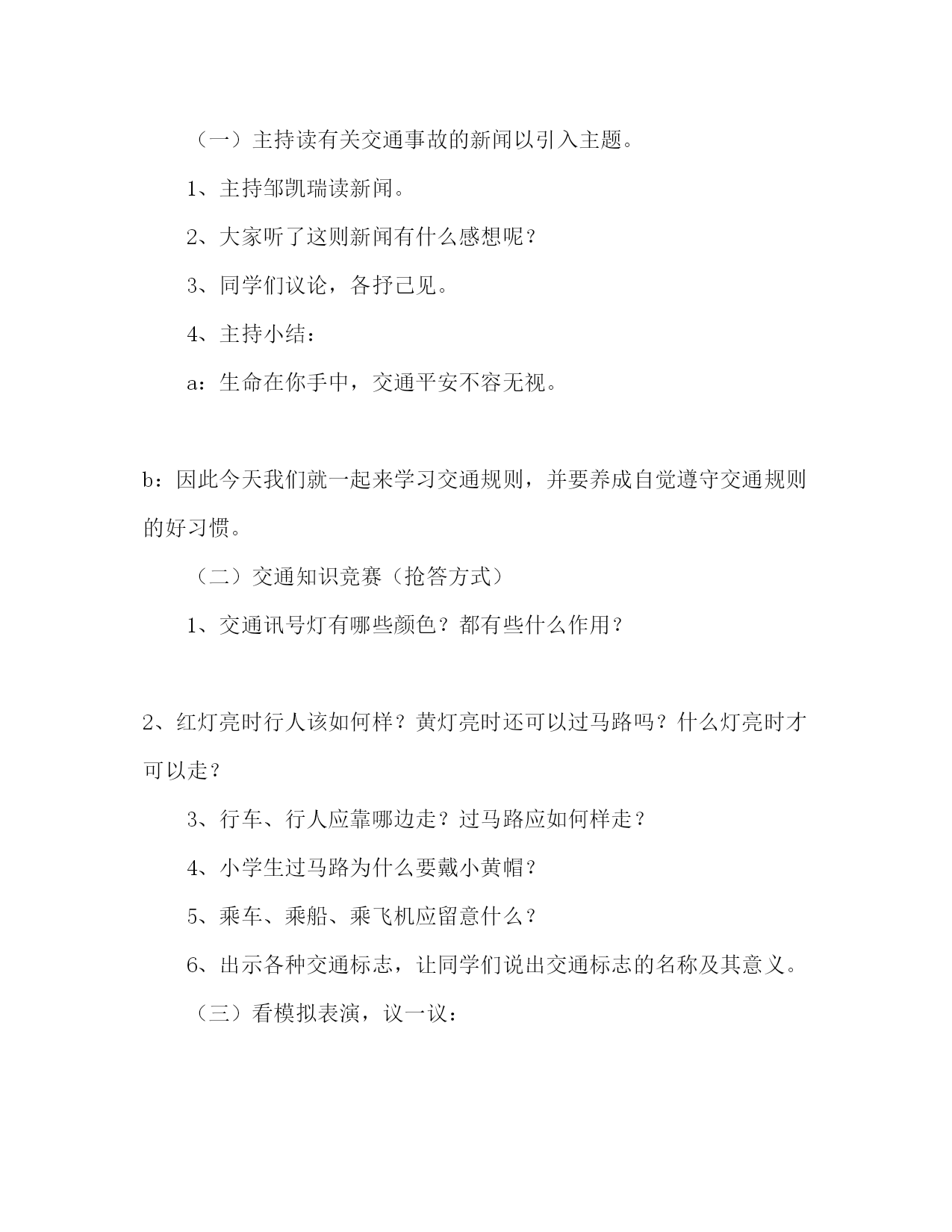 （一）主持读有关交通事故的新闻以引入主题。

1、主持邹凯瑞读新闻。

2、大家听了这则新闻有什么感想呢？

3、同学们议论，各抒己见。

4、主持小结：

a：生命在你手中，交通平安不容无视。

b：因此今天我们就一起来学习交通规则，并要养成自觉遵守交通规则的好习惯。

（二）交通知识竞赛（抢答方式）

1、交通讯号灯有哪些颜色？都有些什么作用？

2、红灯亮时行人该如何样？黄灯亮时还可以过马路吗？什么灯亮时才可以走？

3、行车、行人应靠哪边走？过马路应如何样走？

4、小学生过马路为什么要戴小黄帽？

5、乘车、乘船、乘飞机应留意什么？

6、出示各种交通标志，让同学们说出交通标志的名称及其意义。

（三）看模拟表演，议一议：